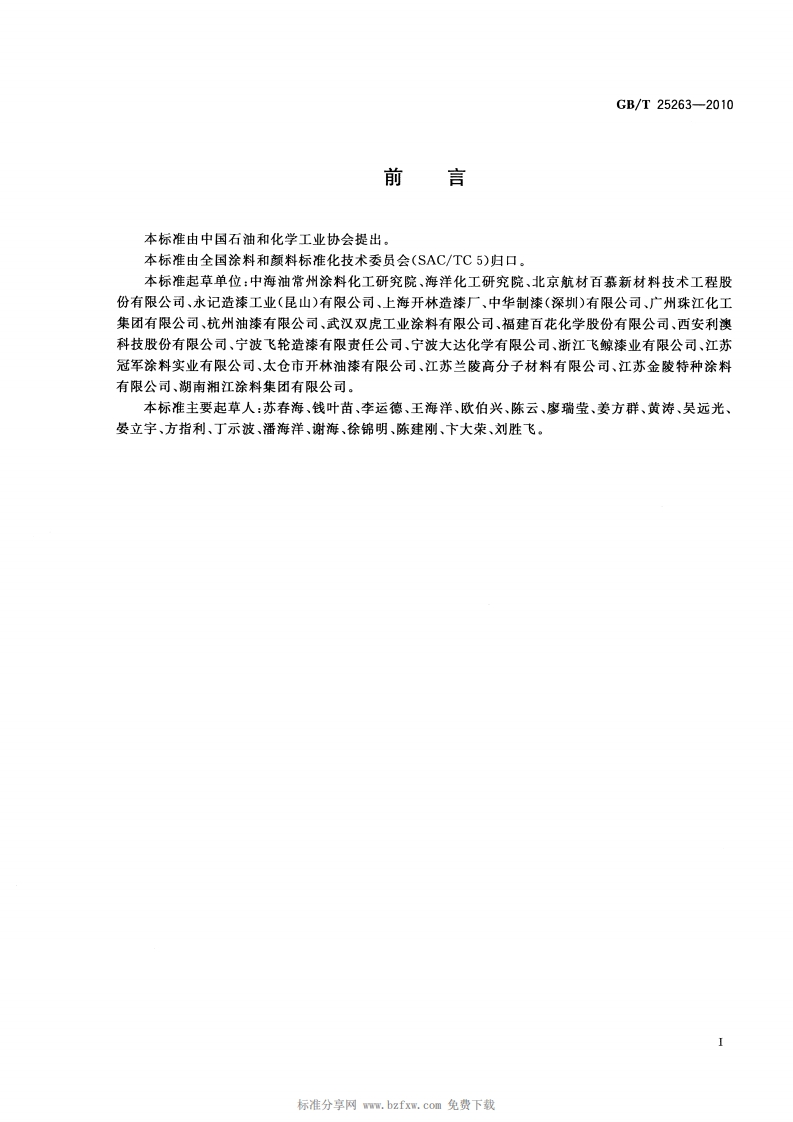 GB/T 25263—2010

前　言

本标准由中国石油和化学工业协会提出。

本标准由全国涂料和颜料标准化技术委员会(SAC/TC 5)归口。

本标准起草单位:中海油常州涂料化工研究院、海洋化工研究院、北京航材百慕新材料技术工程股份有限公司、永记造漆工业(昆山)有限公司、上海开林造漆厂、中华制漆(深圳)有限公司、广州珠江化工集团有限公司、杭州油漆有限公司、武汉双虎工业涂料有限公司、福建百花化学股份有限公司、西安利澳科技股份有限公司、宁波飞轮造漆有限责任公司、宁波大达化学有限公司、浙江飞鲸漆业有限公司、江苏冠军涂料实业有限公司、太仓市开林油漆有限公司、江苏兰陵高分子材料有限公司、江苏金陵特种涂料有限公司、湖南湘江涂料集团有限公司。

本标准主要起草人:苏春海、钱叶苗、李运德、王海洋、欧伯兴、陈云、廖瑞莹、姜方群、黄涛、吴远光、晏立宇、方指利、丁示波、潘海洋、谢海、徐锦明、陈建刚、卞大荣、刘胜飞。

I

标准分享网 www.bzfxw.com 免费下载